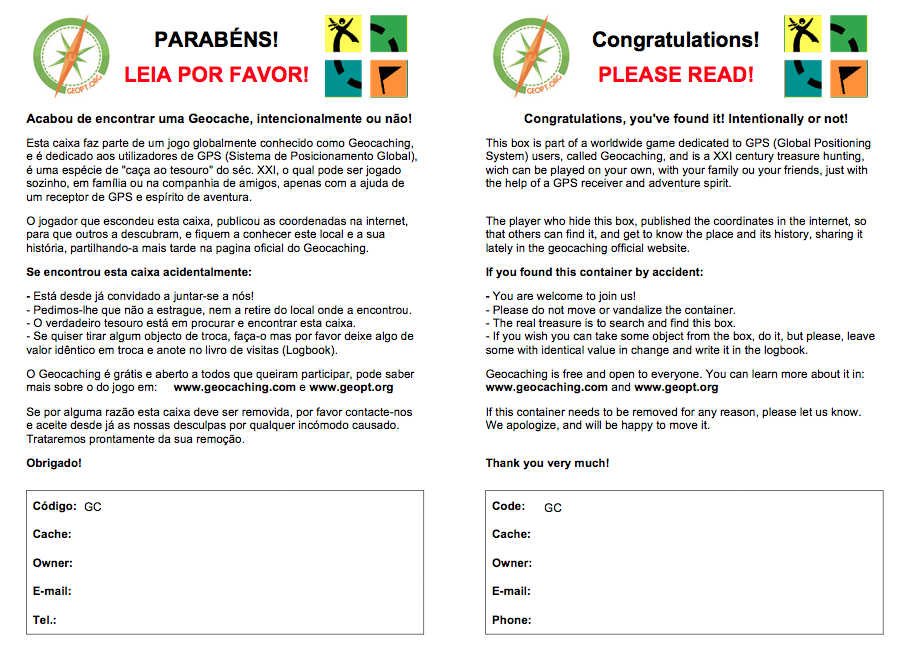 GEOPT.ORG

PARABÉNS!

LEIA POR FAVOR!

Acabou de encontrar uma Geocache, intencionalmente ou não!

Esta caixa faz parte de um jogo globalmente conhecido como Geocaching, e é dedicado aos utilizadores de GPS (Sistema de Posicionamento Global), é uma espécie de "caça ao tesouro" do séc. XXI, o qual pode ser jogado sozinho, em família ou na companhia de amigos, apenas com a ajuda de um receptor de GPS e espírito de aventura.

O jogador que escondeu esta caixa, publicou as coordenadas na internet, para que outros a descubram, e fiquem a conhecer este local e a sua história, partilhando-a mais tarde na pagina oficial do Geocaching.

Se encontrou esta caixa acidentalmente:

- Está desde já convidado a juntar-se a nós!
- Pedimos-lhe que não a estrague, nem a retire do local onde a encontrou.
- O verdadeiro tesouro está em procurar e encontrar esta caixa.
- Se quiser tirar algum objecto de troca, faça-o mas por favor deixe algo de valor idêntico em troca e anote no livro de visitas (Logbook).

O Geocaching é grátis e aberto a todos que queiram participar, pode saber mais sobre o do jogo em: www.geocaching.com e www.geopt.org

Se por alguma razão esta caixa deve ser removida, por favor contacte-nos e aceite desde já as nossas desculpas por qualquer incómodo causado. Trataremos prontamente da sua remoção.

Obrigado!

Código: GC
Cache:
Owner:
E-mail:
Tel.:

GEOPT.ORG

Congratulations!

PLEASE READ!

Congratulations, you've found it! Intentionally or not!

This box is part of a worldwide game dedicated to GPS (Global Positioning System) users, called Geocaching, and is a XXI century treasure hunting, wich can be played on your own, with your family ou your friends, just with the help of a GPS receiver and adventure spirit.

The player who hide this box, published the coordinates in the internet, so that others can find it, and get to know the place and its history, sharing it lately in the geocaching official website.

If you found this container by accident:

- You are welcome to join us!
- Please do not move or vandalize the container.
- The real treasure is to search and find this box.
- If you wish you can take some object from the box, do it, but please, leave some with identical value in change and write it in the logbook.

Geocaching is free and open to everyone. You can learn more about it in: www.geocaching.com and www.geopt.org

If this container needs to be removed for any reason, please let us know. We apologize, and will be happy to move it.

Thank you very much!

Code: GC
Cache:
Owner:
E-mail:
Phone: